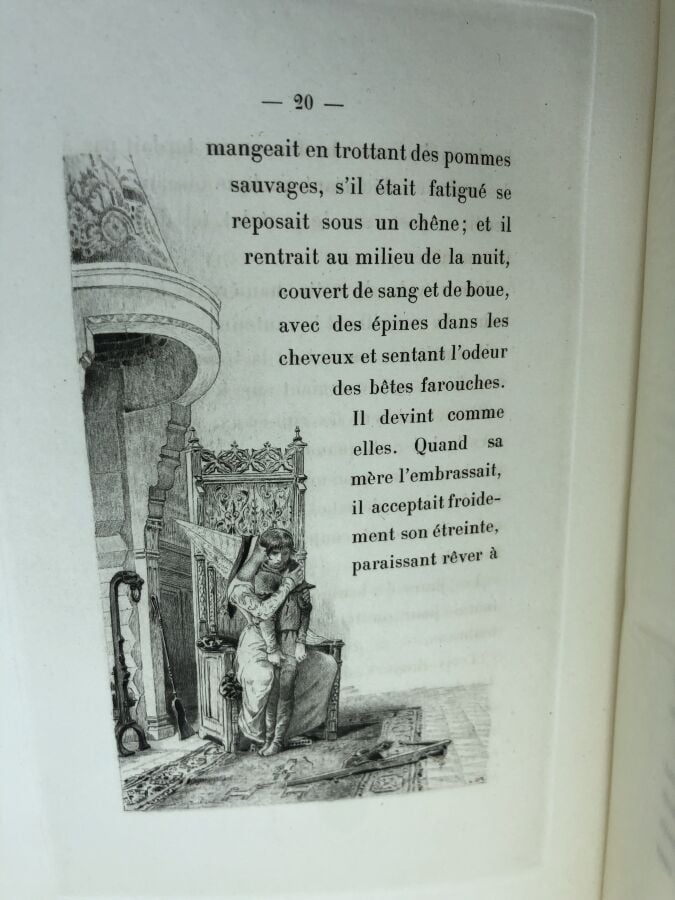 — 20 —

mangeait en trottant des pommes sauvages, s'il était fatigué se reposait sous un chêne; et il rentrait au milieu de la nuit, couvert de sang et de boue, avec des épines dans les cheveux et sentant l'odeur des bêtes farouches.

Il devint comme elles. Quand sa mère l'embrassait, il acceptait froidement son étreinte, paraissant rêver à